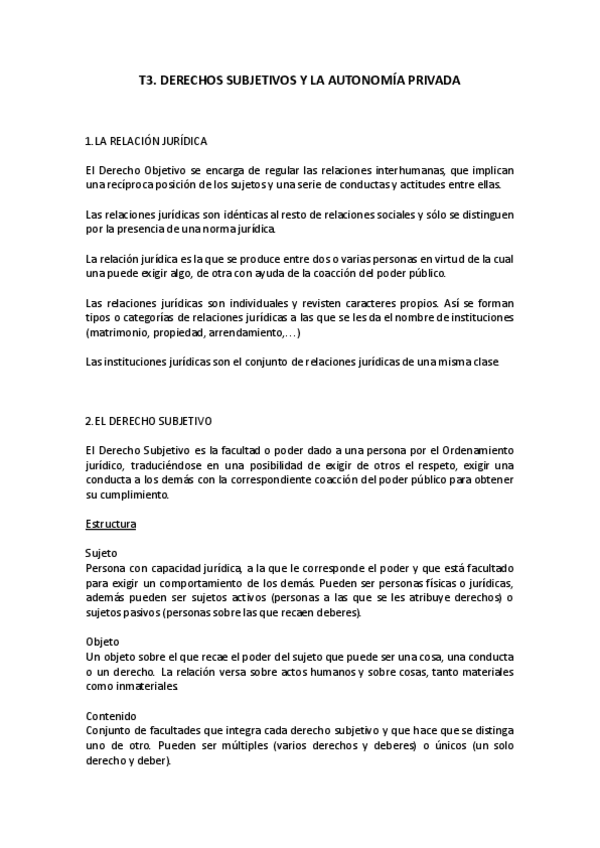 T3. DERECHOS SUBJETIVOS Y LA AUTONOMÍA PRIVADA

1. LA RELACIÓN JURÍDICA

El Derecho Objetivo se encarga de regular las relaciones interhumanas, que implican una recíproca posición de los sujetos y una serie de conductas y actitudes entre ellas.

Las relaciones jurídicas son idénticas al resto de relaciones sociales y sólo se distinguen por la presencia de una norma jurídica.

La relación jurídica es la que se produce entre dos o varias personas en virtud de la cual una puede exigir algo, de otra con ayuda de la coacción del poder público.

Las relaciones jurídicas son individuales y revisten caracteres propios. Así se forman tipos o categorías de relaciones jurídicas a las que se les da el nombre de instituciones (matrimonio, propiedad, arrendamiento,…)

Las instituciones jurídicas son el conjunto de relaciones jurídicas de una misma clase

2. EL DERECHO SUBJETIVO

El Derecho Subjetivo es la facultad o poder dado a una persona por el Ordenamiento jurídico, traduciéndose en una posibilidad de exigir de otros el respeto, exigir una conducta a los demás con la correspondiente coacción del poder público para obtener su cumplimiento.

Estructura

Sujeto
Persona con capacidad jurídica, a la que le corresponde el poder y que está facultado para exigir un comportamiento de los demás. Pueden ser personas físicas o jurídicas, además pueden ser sujetos activos (personas a las que se les atribuye derechos) o sujetos pasivos (personas sobre las que recaen deberes).

Objeto
Un objeto sobre el que recae el poder del sujeto que puede ser una cosa, una conducta o un derecho. La relación versa sobre actos humanos y sobre cosas, tanto materiales como inmateriales.

Contenido
Conjunto de facultades que integra cada derecho subjetivo y que hace que se distinga uno de otro. Pueden ser múltiples (varios derechos y deberes) o únicos (un solo derecho y deber).